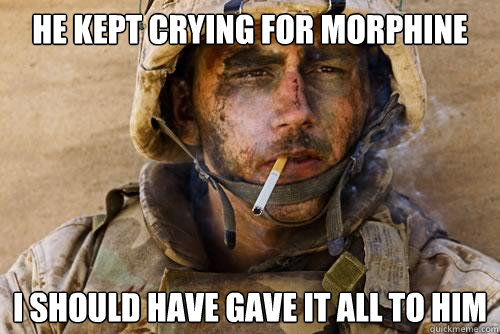 HE KEPT CRYING FOR MORPHINE

I SHOULD HAVE GAVE IT ALL TO HIM

quickmeme.com